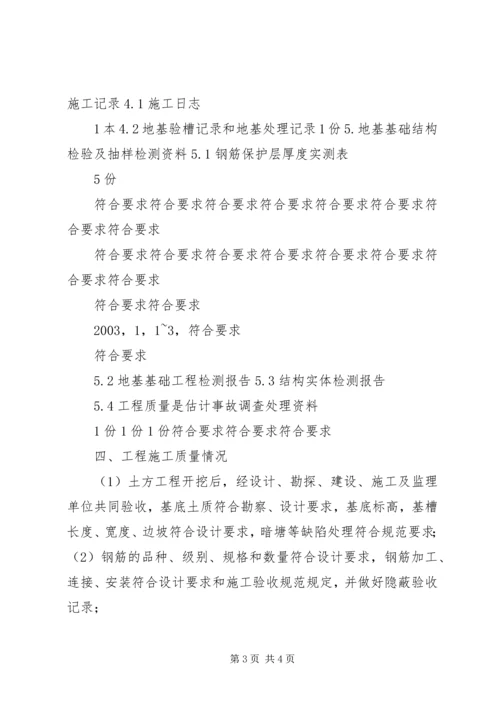 施工记录 4.1 施工日志

1 本 4.2 地基验槽记录和地基处理记录 1 份 5. 地基基础结构检验及抽样检测资料 5.1 钢筋保护层厚度实测表

5 份

符合要求符合要求符合要求符合要求符合要求符合要求符合要求符合要求

符合要求符合要求符合要求符合要求符合要求符合要求符合要求符合要求

符合要求符合要求

2003，1，1~3，符合要求

符合要求

5.2 地基基础工程检测报告 5.3 结构实体检测报告

5.4 工程质量是估计事故调查处理资料

1 份 1 份 1 份符合要求符合要求符合要求

四、工程施工质量情况

（1）土方工程开挖后，经设计、勘探、建设、施工及监理单位共同验收，基底土质符合勘察、设计要求，基底标高，基槽长度、宽度、边坡符合设计要求，暗塘等缺陷处理符合规范要求；（2）钢筋的品种、级别、规格和数量符合设计要求，钢筋加工、连接、安装符合设计要求和施工验收规范规定，并做好隐蔽验收记录；

第 3 页 共 4 页